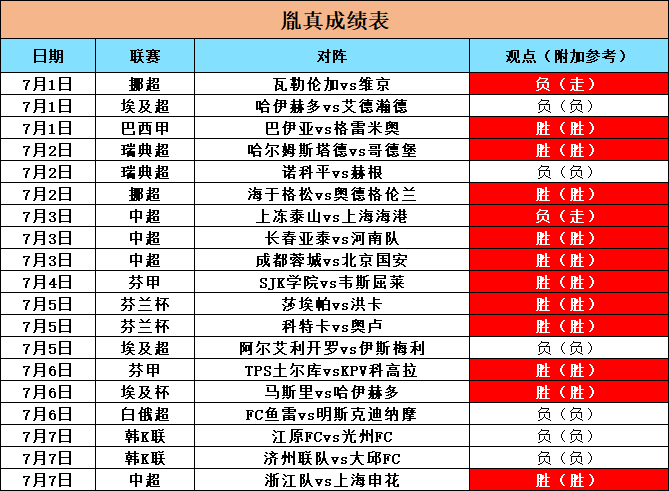 胤真成绩表

| 日期 | 联赛 | 对阵 | 观点（附加参考） |
|---|---|---|---|
| 7月1日 | 挪超 | 瓦勒伦加vs维京 | 负（走） |
| 7月1日 | 埃及超 | 哈伊赫多vs艾德瀚德 | 负（负） |
| 7月1日 | 巴西甲 | 巴伊亚vs格雷米奥 | 胜（胜） |
| 7月2日 | 瑞典超 | 哈尔姆斯塔德vs哥德堡 | 胜（胜） |
| 7月2日 | 瑞典超 | 诺科平vs赫根 | 负（负） |
| 7月2日 | 挪超 | 海于格松vs奥德格伦兰 | 胜（胜） |
| 7月3日 | 中超 | 上冻泰山vs上海海港 | 负（走） |
| 7月3日 | 中超 | 长春亚泰vs河南队 | 胜（胜） |
| 7月3日 | 中超 | 成都蓉城vs北京国安 | 胜（胜） |
| 7月4日 | 芬甲 | SJK学院vs韦斯屈莱 | 胜（胜） |
| 7月5日 | 芬兰杯 | 莎埃帕vs洪卡 | 胜（胜） |
| 7月5日 | 芬兰杯 | 科特卡vs奥卢 | 胜（胜） |
| 7月5日 | 埃及超 | 阿尔艾利开罗vs伊斯梅利 | 负（负） |
| 7月6日 | 芬甲 | TPS土尔库vsKPV科高拉 | 胜（胜） |
| 7月6日 | 埃及杯 | 马斯里vs哈伊赫多 | 胜（胜） |
| 7月6日 | 白俄超 | FC鱼雷vs明斯克迪纳摩 | 负（负） |
| 7月7日 | 韩K联 | 江原FCvs光州FC | 负（负） |
| 7月7日 | 韩K联 | 济州联队vs大邱FC | 负（负） |
| 7月7日 | 中超 | 浙江队vs上海申花 | 胜（胜） |